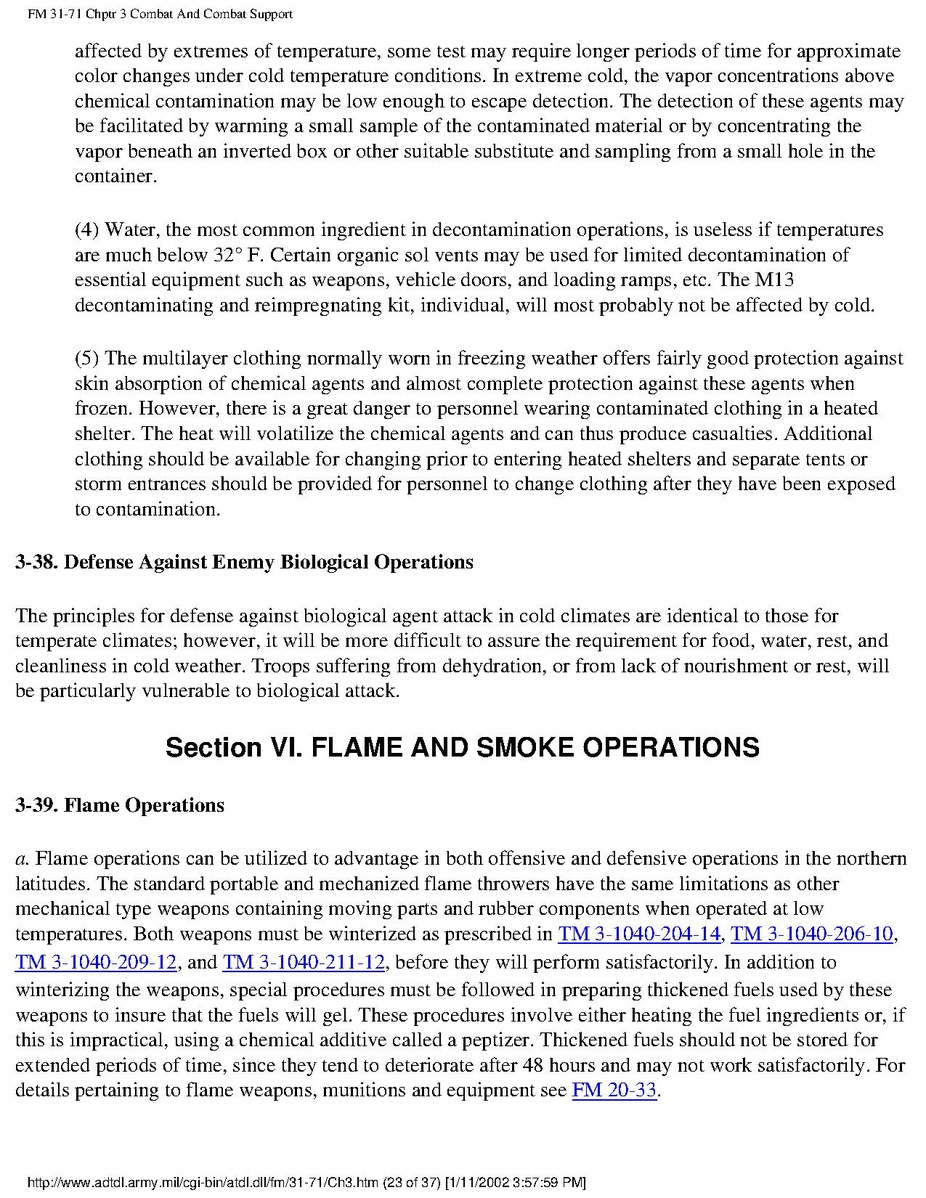 FM 31-71 Chptr 3 Combat And Combat Support

affected by extremes of temperature, some test may require longer periods of time for approximate color changes under cold temperature conditions. In extreme cold, the vapor concentrations above chemical contamination may be low enough to escape detection. The detection of these agents may be facilitated by warming a small sample of the contaminated material or by concentrating the vapor beneath an inverted box or other suitable substitute and sampling from a small hole in the container.

(4) Water, the most common ingredient in decontamination operations, is useless if temperatures are much below 32° F. Certain organic sol vents may be used for limited decontamination of essential equipment such as weapons, vehicle doors, and loading ramps, etc. The M13 decontaminating and reimpregnating kit, individual, will most probably not be affected by cold.

(5) The multilayer clothing normally worn in freezing weather offers fairly good protection against skin absorption of chemical agents and almost complete protection against these agents when frozen. However, there is a great danger to personnel wearing contaminated clothing in a heated shelter. The heat will volatilize the chemical agents and can thus produce casualties. Additional clothing should be available for changing prior to entering heated shelters and separate tents or storm entrances should be provided for personnel to change clothing after they have been exposed to contamination.

3-38. Defense Against Enemy Biological Operations

The principles for defense against biological agent attack in cold climates are identical to those for temperate climates; however, it will be more difficult to assure the requirement for food, water, rest, and cleanliness in cold weather. Troops suffering from dehydration, or from lack of nourishment or rest, will be particularly vulnerable to biological attack.

Section VI. FLAME AND SMOKE OPERATIONS

3-39. Flame Operations

a. Flame operations can be utilized to advantage in both offensive and defensive operations in the northern latitudes. The standard portable and mechanized flame throwers have the same limitations as other mechanical type weapons containing moving parts and rubber components when operated at low temperatures. Both weapons must be winterized as prescribed in TM 3-1040-204-14, TM 3-1040-206-10, TM 3-1040-209-12, and TM 3-1040-211-12, before they will perform satisfactorily. In addition to winterizing the weapons, special procedures must be followed in preparing thickened fuels used by these weapons to insure that the fuels will gel. These procedures involve either heating the fuel ingredients or, if this is impractical, using a chemical additive called a peptizer. Thickened fuels should not be stored for extended periods of time, since they tend to deteriorate after 48 hours and may not work satisfactorily. For details pertaining to flame weapons, munitions and equipment see FM 20-33.

http://www.adtdl.army.mil/cgi-bin/atdl.dll/fm/31-71/Ch3.htm (23 of 37) [1/11/2002 3:57:59 PM]